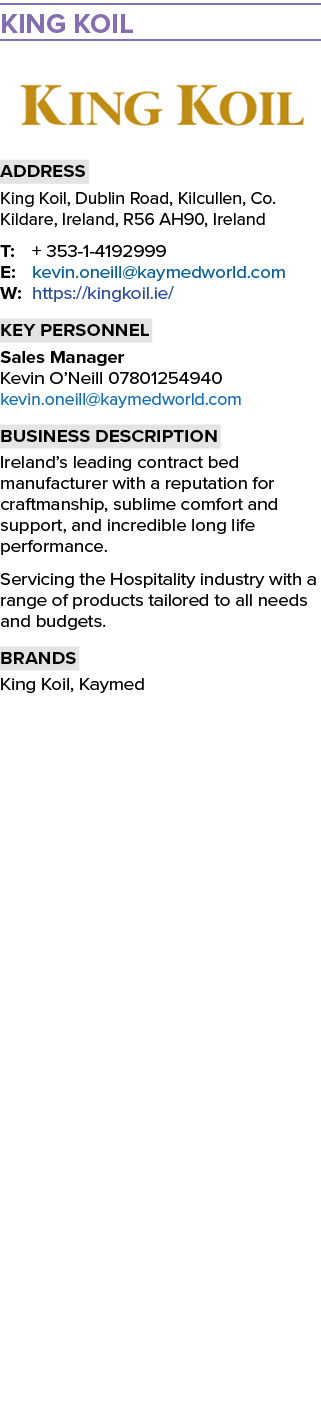 KING KOIL

KING KOIL

ADDRESS
King Koil, Dublin Road, Kilcullen, Co. Kildare, Ireland, R56 AH90, Ireland

T: + 353-1-4192999
E: kevin.oneill@kaymedworld.com
W: https://kingkoil.ie/

KEY PERSONNEL
Sales Manager
Kevin O'Neill 07801254940
kevin.oneill@kaymedworld.com

BUSINESS DESCRIPTION
Ireland's leading contract bed manufacturer with a reputation for craftmanship, sublime comfort and support, and incredible long life performance.

Servicing the Hospitality industry with a range of products tailored to all needs and budgets.

BRANDS
King Koil, Kaymed